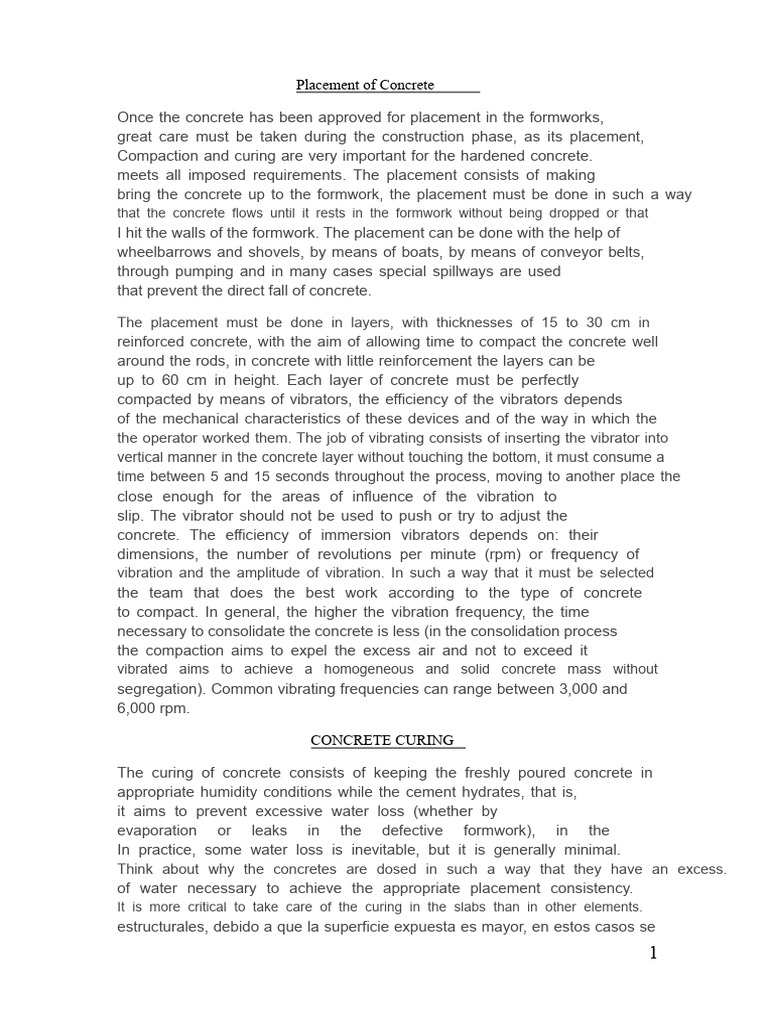 Placement of Concrete

Once the concrete has been approved for placement in the formworks, great care must be taken during the construction phase, as its placement, Compaction and curing are very important for the hardened concrete. meets all imposed requirements. The placement consists of making bring the concrete up to the formwork, the placement must be done in such a way that the concrete flows until it rests in the formwork without being dropped or that I hit the walls of the formwork. The placement can be done with the help of wheelbarrows and shovels, by means of boats, by means of conveyor belts, through pumping and in many cases special spillways are used that prevent the direct fall of concrete.

The placement must be done in layers, with thicknesses of 15 to 30 cm in reinforced concrete, with the aim of allowing time to compact the concrete well around the rods, in concrete with little reinforcement the layers can be up to 60 cm in height. Each layer of concrete must be perfectly compacted by means of vibrators, the efficiency of the vibrators depends of the mechanical characteristics of these devices and of the way in which the the operator worked them. The job of vibrating consists of inserting the vibrator into vertical manner in the concrete layer without touching the bottom, it must consume a time between 5 and 15 seconds throughout the process, moving to another place the close enough for the areas of influence of the vibration to slip. The vibrator should not be used to push or try to adjust the concrete. The efficiency of immersion vibrators depends on: their dimensions, the number of revolutions per minute (rpm) or frequency of vibration and the amplitude of vibration. In such a way that it must be selected the team that does the best work according to the type of concrete to compact. In general, the higher the vibration frequency, the time necessary to consolidate the concrete is less (in the consolidation process the compaction aims to expel the excess air and not to exceed it vibrated aims to achieve a homogeneous and solid concrete mass without segregation). Common vibrating frequencies can range between 3,000 and 6,000 rpm.

CONCRETE CURING

The curing of concrete consists of keeping the freshly poured concrete in appropriate humidity conditions while the cement hydrates, that is, it aims to prevent excessive water loss (whether by evaporation or leaks in the defective formwork), in the In practice, some water loss is inevitable, but it is generally minimal. Think about why the concretes are dosed in such a way that they have an excess. of water necessary to achieve the appropriate placement consistency. It is more critical to take care of the curing in the slabs than in other elements. estructurales, debido a que la superficie expuesta es mayor, en estos casos se

1